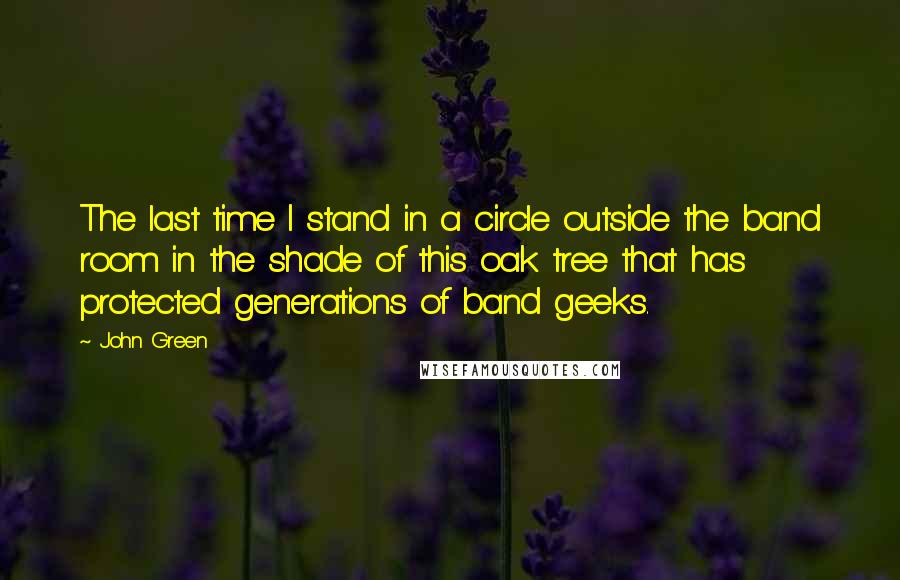 The last time I stand in a circle outside the band room in the shade of this oak tree that has protected generations of band geeks.

~ John Green

WISEFAMOUSQUOTES.COM